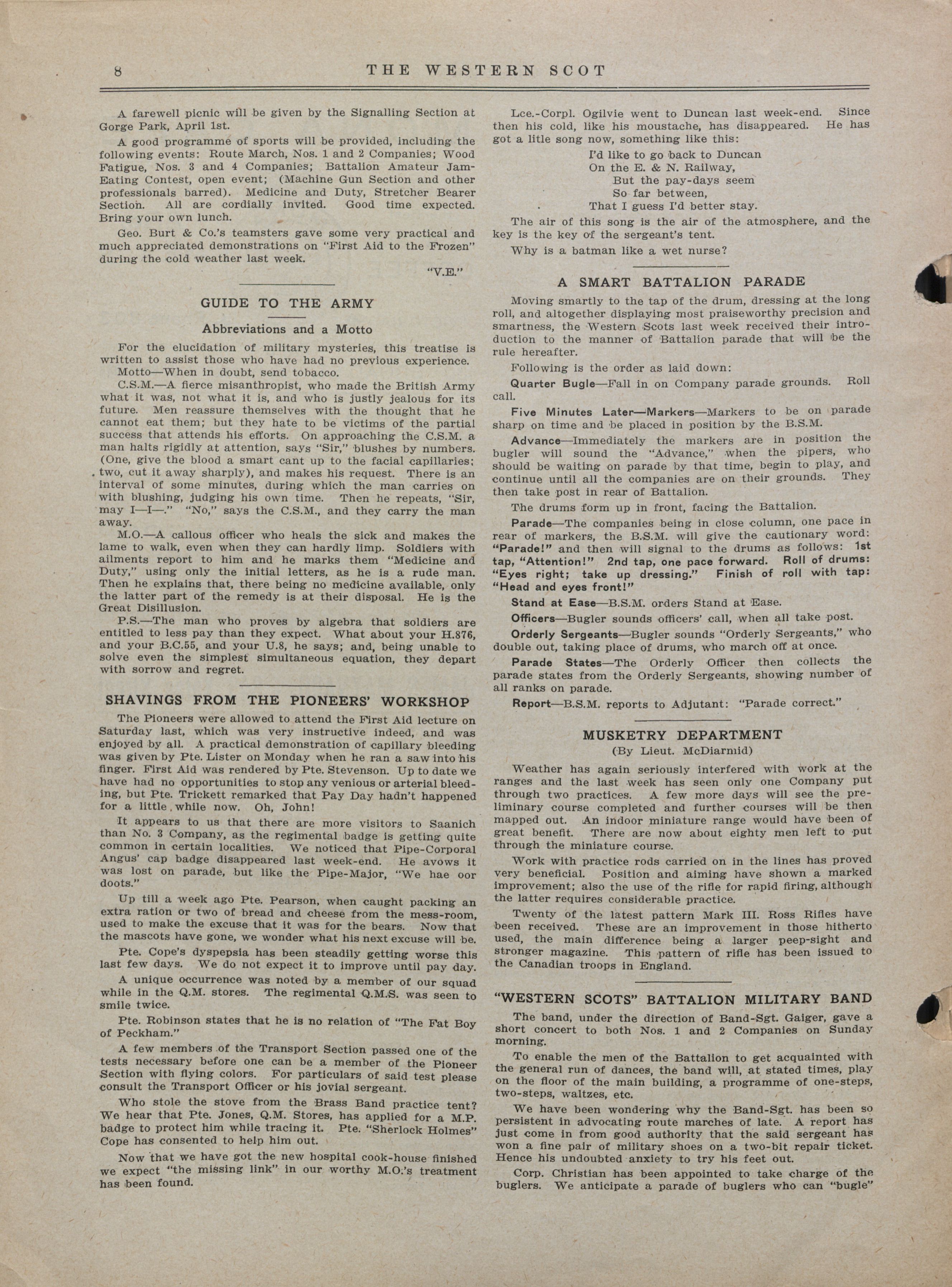 8 THE WESTERN SCOT

A farewell picnic will be given by the Signalling Section at Gorge Park, April 1st.

A good programme of sports will be provided, including the following events: Route March, Nos. 1 and 2 Companies; Wood Fatigue, Nos. 3 and 4 Companies; Battalion Amateur Jam-Eating Contest, open event; (Machine Gun Section and other professionals barred). Medicine and Duty, Stretcher Bearer Section. All are cordially invited. Good time expected. Bring your own lunch.

Geo. Burt & Co.'s teamsters gave some very practical and much appreciated demonstrations on "First Aid to the Frozen" during the cold weather last week.

"V.E."

GUIDE TO THE ARMY

Abbreviations and a Motto

For the elucidation of military mysteries, this treatise is written to assist those who have had no previous experience.

Motto—When in doubt, send tobacco.

C.S.M.—A fierce misanthropist, who made the British Army what it was, not what it is, and who is justly jealous for its future. Men reassure themselves with the thought that he cannot eat them; but they hate to be victims of the partial success that attends his efforts. On approaching the C.S.M. a man halts rigidly at attention, says "Sir," blushes by numbers. (One, give the blood a smart cant up to the facial capillaries; two, cut it away sharply), and makes his request. There is an interval of some minutes, during which the man carries on with blushing, judging his own time. Then he repeats, "Sir, may I—I—." "No," says the C.S.M., and they carry the man away.

M.O.—A callous officer who heals the sick and makes the lame to walk, even when they can hardly limp. Soldiers with ailments report to him and he marks them "Medicine and Duty," using only the initial letters, as he is a rude man. Then he explains that, there being no medicine available, only the latter part of the remedy is at their disposal. He is the Great Disillusion.

P.S.—The man who proves by algebra that soldiers are entitled to less pay than they expect. What about your H.876, and your B.C.55, and your U.8, he says; and, being unable to solve even the simplest simultaneous equation, they depart with sorrow and regret.

SHAVINGS FROM THE PIONEERS' WORKSHOP

The Pioneers were allowed to attend the First Aid lecture on Saturday last, which was very instructive indeed, and was enjoyed by all. A practical demonstration of capillary bleeding was given by Pte. Lister on Monday when he ran a saw into his finger. First Aid was rendered by Pte. Stevenson. Up to date we have had no opportunities to stop any venious or arterial bleeding, but Pte. Trickett remarked that Pay Day hadn't happened for a little while now. Oh, John!

It appears to us that there are more visitors to Saanich than No. 3 Company, as the regimental badge is getting quite common in certain localities. We noticed that Pipe-Corporal Angus' cap badge disappeared last week-end. He avows it was lost on parade, but like the Pipe-Major, "We hae oor doots."

Up till a week ago Pte. Pearson, when caught packing an extra ration or two of bread and cheese from the mess-room, used to make the excuse that it was for the bears. Now that the mascots have gone, we wonder what his next excuse will be.

Pte. Cope's dyspepsia has been steadily getting worse this last few days. We do not expect it to improve until pay day.

A unique occurrence was noted by a member of our squad while in the Q.M. stores. The regimental Q.M.S. was seen to smile twice.

Pte. Robinson states that he is no relation of "The Fat Boy of Peckham."

A few members of the Transport Section passed one of the tests necessary before one can be a member of the Pioneer Section with flying colors. For particulars of said test please consult the Transport Officer or his jovial sergeant.

Who stole the stove from the Brass Band practice tent? We hear that Pte. Jones, Q.M. Stores, has applied for a M.P. badge to protect him while tracing it. Pte. "Sherlock Holmes" Cope has consented to help him out.

Now that we have got the new hospital cook-house finished we expect "the missing link" in our worthy M.O.'s treatment has been found.

Lce.-Corpl. Ogilvie went to Duncan last week-end. Since then his cold, like his moustache, has disappeared. He has got a litle song now, something like this:

I'd like to go back to Duncan
On the E. & N. Railway,
But the pay-days seem
So far between,
That I guess I'd better stay.

The air of this song is the air of the atmosphere, and the key is the key of the sergeant's tent.

Why is a batman like a wet nurse?

A SMART BATTALION PARADE

Moving smartly to the tap of the drum, dressing at the long roll, and altogether displaying most praiseworthy precision and smartness, the Western Scots last week received their introduction to the manner of Battalion parade that will be the rule hereafter.

Following is the order as laid down:

Quarter Bugle—Fall in on Company parade grounds. Roll call.

Five Minutes Later—Markers—Markers to be on parade sharp on time and be placed in position by the B.S.M.

Advance—Immediately the markers are in position the bugler will sound the "Advance," when the pipers, who should be waiting on parade by that time, begin to play, and continue until all the companies are on their grounds. They then take post in rear of Battalion.

The drums form up in front, facing the Battalion.

Parade—The companies being in close column, one pace in rear of markers, the B.S.M. will give the cautionary word: "Parade!" and then will signal to the drums as follows: 1st tap, "Attention!" 2nd tap, one pace forward. Roll of drums: "Eyes right; take up dressing." Finish of roll with tap: "Head and eyes front!"

Stand at Ease—B.S.M. orders Stand at Ease.

Officers—Bugler sounds officers' call, when all take post.

Orderly Sergeants—Bugler sounds "Orderly Sergeants," who double out, taking place of drums, who march off at once.

Parade States—The Orderly Officer then collects the parade states from the Orderly Sergeants, showing number of all ranks on parade.

Report—B.S.M. reports to Adjutant: "Parade correct."

MUSKETRY DEPARTMENT

(By Lieut. McDiarmid)

Weather has again seriously interfered with work at the ranges and the last week has seen only one Company put through two practices. A few more days will see the preliminary course completed and further courses will be then mapped out. An indoor miniature range would have been of great benefit. There are now about eighty men left to put through the miniature course.

Work with practice rods carried on in the lines has proved very beneficial. Position and aiming have shown a marked improvement; also the use of the rifle for rapid firing, although the latter requires considerable practice.

Twenty of the latest pattern Mark III. Ross Rifles have been received. These are an improvement in those hitherto used, the main difference being a larger peep-sight and stronger magazine. This pattern of rifle has been issued to the Canadian troops in England.

"WESTERN SCOTS" BATTALION MILITARY BAND

The band, under the direction of Band-Sgt. Gaiger, gave a short concert to both Nos. 1 and 2 Companies on Sunday morning.

To enable the men of the Battalion to get acquainted with the general run of dances, the band will, at stated times, play on the floor of the main building, a programme of one-steps, two-steps, waltzes, etc.

We have been wondering why the Band-Sgt. has been so persistent in advocating route marches of late. A report has just come in from good authority that the said sergeant has won a fine pair of military shoes on a two-bit repair ticket. Hence his undoubted anxiety to try his feet out.

Corp. Christian has been appointed to take charge of the buglers. We anticipate a parade of buglers who can "bugle"